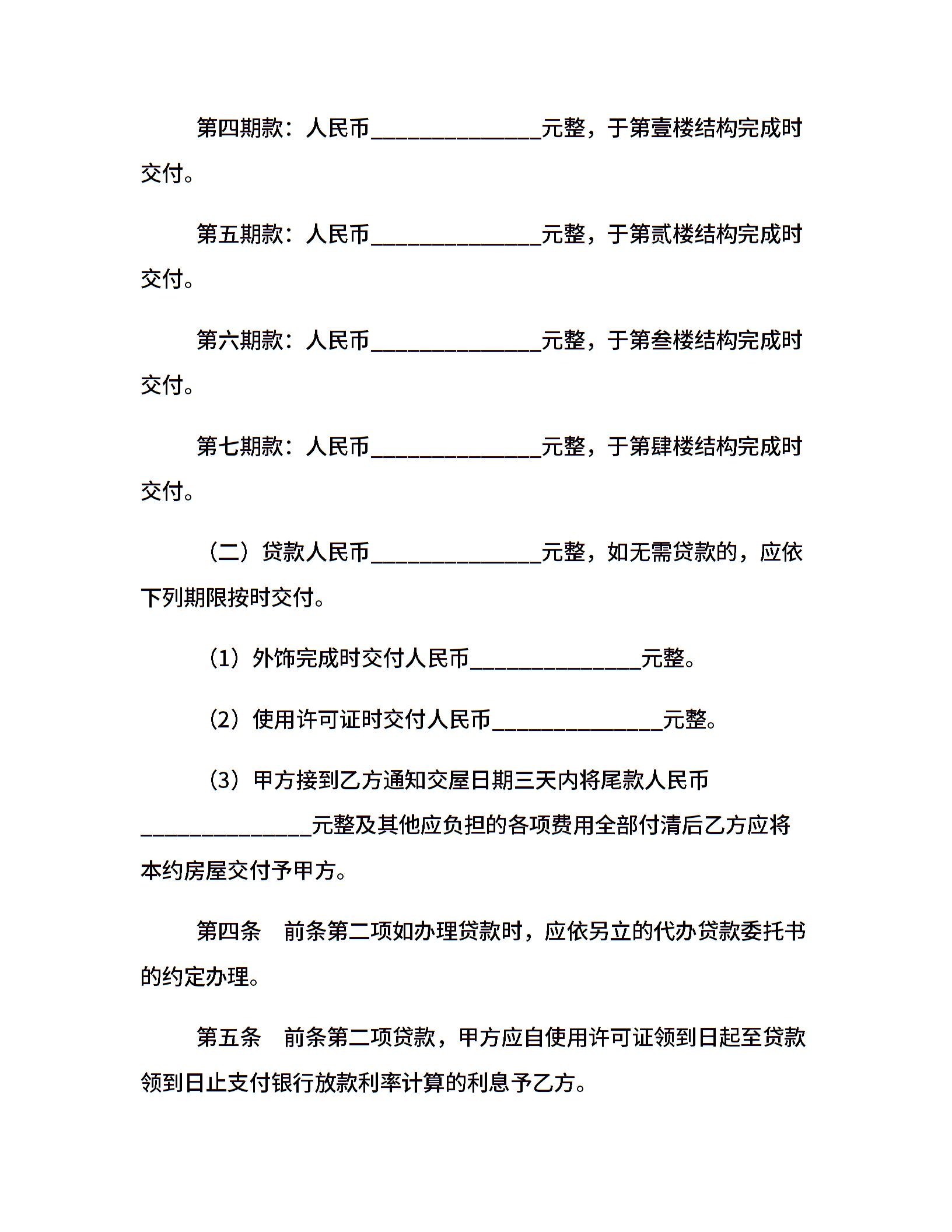 第四期款：人民币______________元整，于第壹楼结构完成时交付。

第五期款：人民币______________元整，于第贰楼结构完成时交付。

第六期款：人民币______________元整，于第叁楼结构完成时交付。

第七期款：人民币______________元整，于第肆楼结构完成时交付。

（二）贷款人民币______________元整，如无需贷款的，应依下列期限按时交付。

（1）外饰完成时交付人民币______________元整。

（2）使用许可证时交付人民币______________元整。

（3）甲方接到乙方通知交屋日期三天内将尾款人民币______________元整及其他应负担的各项费用全部付清后乙方应将本约房屋交付予甲方。

第四条　前条第二项如办理贷款时，应依另立的代办贷款委托书的约定办理。

第五条　前条第二项贷款，甲方应自使用许可证领到日起至贷款领到日止支付银行放款利率计算的利息予乙方。